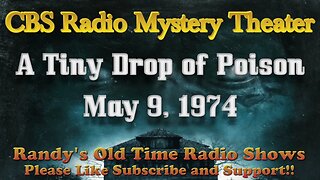 CBS Radio Mystery Theater

A Tiny Drop of Poison

May 9, 1974

Randy's Old Time Radio Shows
Please Like Subscribe and Support!!